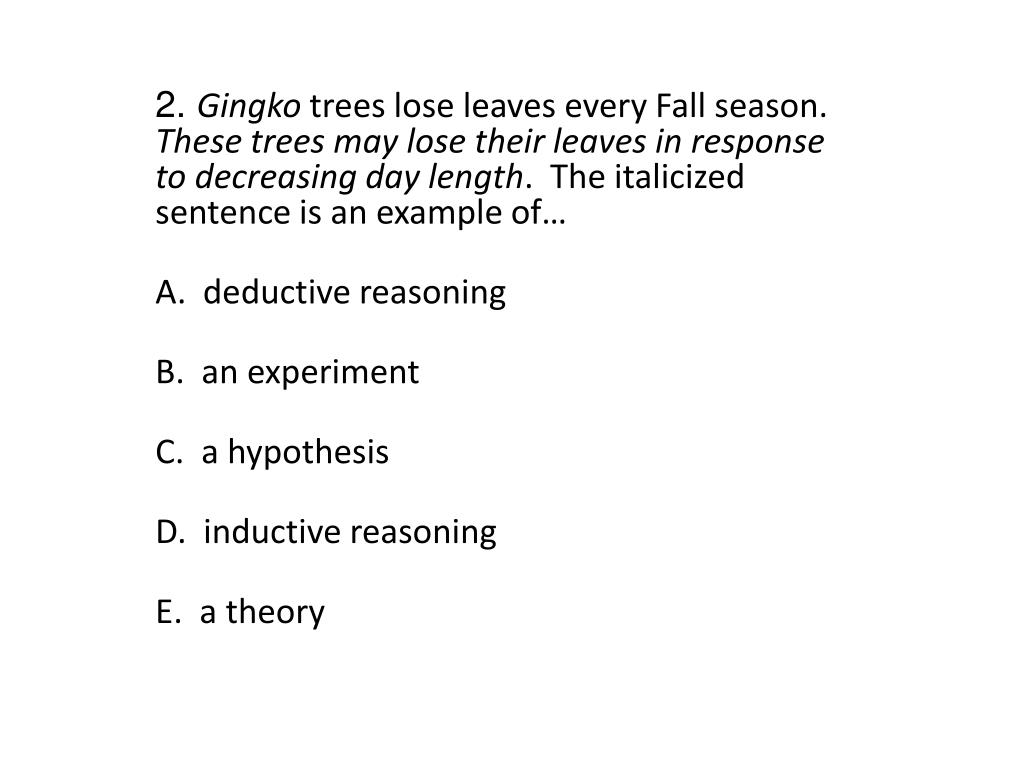 2. Gingko trees lose leaves every Fall season. These trees may lose their leaves in response to decreasing day length. The italicized sentence is an example of…

A. deductive reasoning

B. an experiment

C. a hypothesis

D. inductive reasoning

E. a theory